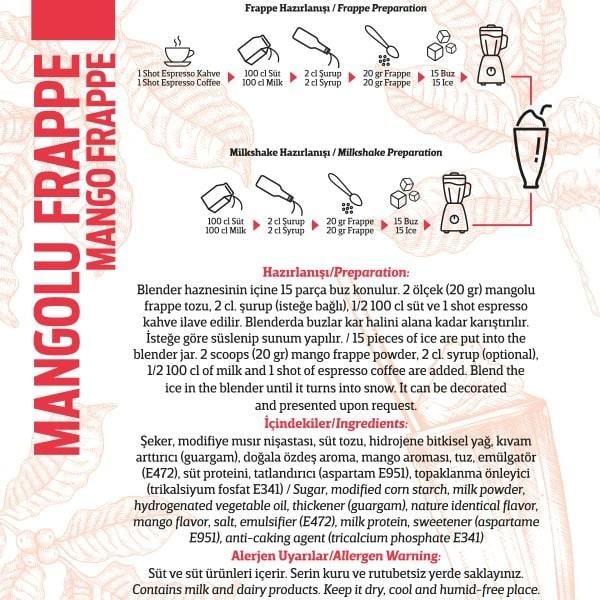 MANGOLU FRAPPE
MANGO FRAPPE

Frappe Hazırlanışı / Frappe Preparation

1 Shot Espresso Kahve
1 Shot Espresso Coffee

100 cl Süt
100 cl Milk

2 cl Şurup
2 cl Syrup

20 gr Frappe
20 gr Frappe

15 Buz
15 Ice

Milkshake Hazırlanışı / Milkshake Preparation

100 cl Süt
100 cl Milk

2 cl Şurup
2 cl Syrup

20 gr Frappe
20 gr Frappe

15 Buz
15 Ice

Hazırlanışı/Preparation:
Blender haznesinin içine 15 parça buz konulur. 2 ölçek (20 gr) mangolu frappe tozu, 2 cl. şurup (isteğe bağlı), 1/2 100 cl süt ve 1 shot espresso kahve ilave edilir. Blenderda buzlar kar halini alana kadar karıştırılır. İsteğe göre süslenip sunum yapılır. / 15 pieces of ice are put into the blender jar. 2 scoops (20 gr) mango frappe powder, 2 cl. syrup (optional), 1/2 100 cl of milk and 1 shot of espresso coffee are added. Blend the ice in the blender until it turns into snow. It can be decorated and presented upon request.
İçindekiler/Ingredients:
Şeker, modifiye mısır nişastası, süt tozu, hidrojene bitkisel yağ, kıvam arttırıcı (guargam), doğala özdeş aroma, mango aroması, tuz, emülgatör (E472), süt proteini, tatlandırıcı (aspartam E951), topaklanma önleyici (trikalsiyum fosfat E341) / Sugar, modified corn starch, milk powder, hydrogenated vegetable oil, thickener (guargam), nature identical flavor, mango flavor, salt, emulsifier (E472), milk protein, sweetener (aspartame E951), anti-caking agent (tricalcium phosphate E341)
Alerjen Uyarılar/Allergen Warning:
Süt ve süt ürünleri içerir. Serin kuru ve rutubetsiz yerde saklayınız. Contains milk and dairy products. Keep it dry, cool and humid-free place.